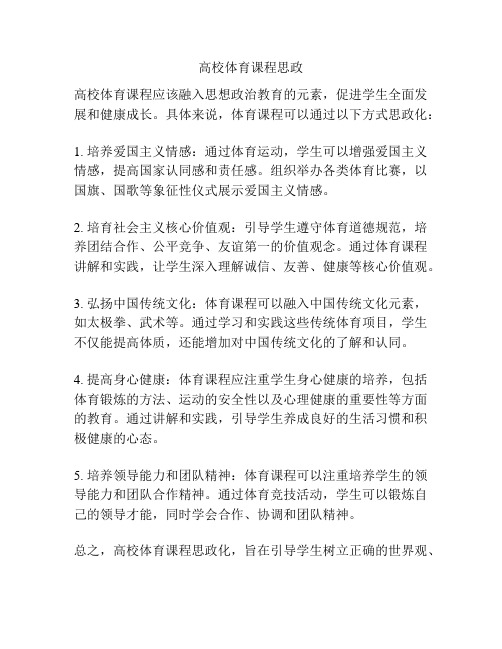 高校体育课程思政

高校体育课程应该融入思想政治教育的元素，促进学生全面发展和健康成长。具体来说，体育课程可以通过以下方式思政化：

1. 培养爱国主义情感：通过体育运动，学生可以增强爱国主义情感，提高国家认同感和责任感。组织举办各类体育比赛，以国旗、国歌等象征性仪式展示爱国主义情感。

2. 培育社会主义核心价值观：引导学生遵守体育道德规范，培养团结合作、公平竞争、友谊第一的价值观念。通过体育课程讲解和实践，让学生深入理解诚信、友善、健康等核心价值观。

3. 弘扬中国传统文化：体育课程可以融入中国传统文化元素，如太极拳、武术等。通过学习和实践这些传统体育项目，学生不仅能提高体质，还能增加对中国传统文化的了解和认同。

4. 提高身心健康：体育课程应注重学生身心健康的培养，包括体育锻炼的方法、运动的安全性以及心理健康的重要性等方面的教育。通过讲解和实践，引导学生养成良好的生活习惯和积极健康的心态。

5. 培养领导能力和团队精神：体育课程可以注重培养学生的领导能力和团队合作精神。通过体育竞技活动，学生可以锻炼自己的领导才能，同时学会合作、协调和团队精神。

总之，高校体育课程思政化，旨在引导学生树立正确的世界观、